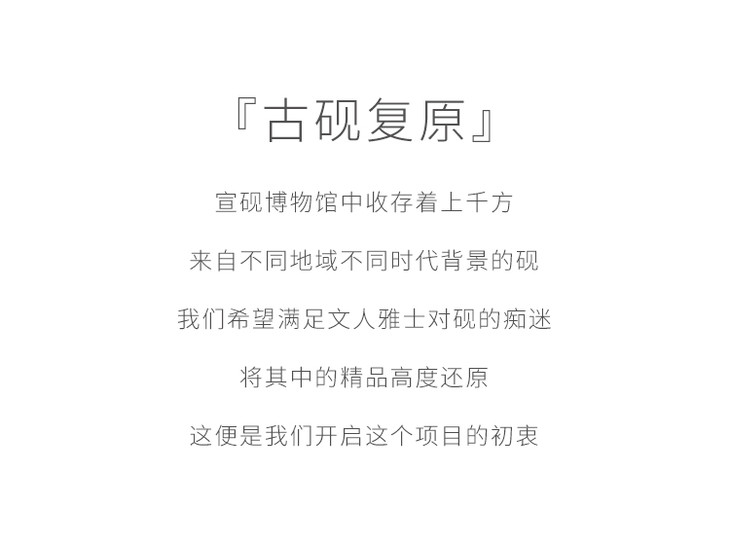 『古砚复原』

宣砚博物馆中收存着上千方

来自不同地域不同时代背景的砚

我们希望满足文人雅士对砚的痴迷

将其中的精品高度还原

这便是我们开启这个项目的初衷